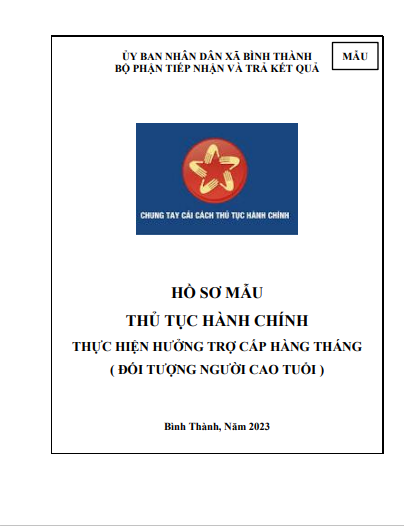 ỦY BAN NHÂN DÂN XÃ BÌNH THÀNH
BỘ PHẬN TIẾP NHẬN VÀ TRẢ KẾT QUẢ

MẪU

CHUNG TAY CẢI CÁCH THỦ TỤC HÀNH CHÍNH

HỒ SƠ MẪU
THỦ TỤC HÀNH CHÍNH
THỰC HIỆN HƯỞNG TRỢ CẤP HÀNG THÁNG
( ĐỐI TƯỢNG NGƯỜI CAO TUỔI )

Bình Thành, Năm 2023